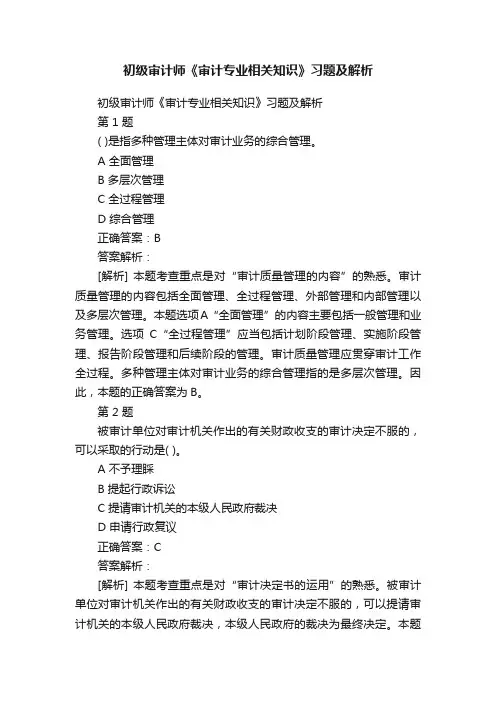 初级审计师《审计专业相关知识》习题及解析

初级审计师《审计专业相关知识》习题及解析

第 1 题

( )是指多种管理主体对审计业务的综合管理。

A 全面管理

B 多层次管理

C 全过程管理

D 综合管理

正确答案：B

答案解析：

[解析] 本题考查重点是对“审计质量管理的内容”的熟悉。审计质量管理的内容包括全面管理、全过程管理、外部管理和内部管理以及多层次管理。本题选项A“全面管理”的内容主要包括一般管理和业务管理。选项 C“全过程管理”应当包括计划阶段管理、实施阶段管理、报告阶段管理和后续阶段的管理。审计质量管理应贯穿审计工作全过程。多种管理主体对审计业务的综合管理指的是多层次管理。因此，本题的正确答案为 B。

第 2 题

被审计单位对审计机关作出的有关财政收支的审计决定不服的，可以采取的行动是( )。

A 不予理睬

B 提起行政诉讼

C 提请审计机关的本级人民政府裁决

D 申请行政复议

正确答案：C

答案解析：

[解析] 本题考查重点是对“审计决定书的运用”的熟悉。被审计单位对审计机关作出的有关财政收支的审计决定不服的，可以提请审计机关的本级人民政府裁决，本级人民政府的裁决为最终决定。本题